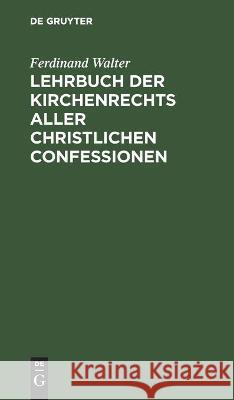 DE GRUYTER

Ferdinand Walter
LEHRBUCH DER KIRCHENRECHTS ALLER CHRISTLICHEN CONFESSIONEN

DE
G

Kraina Książek